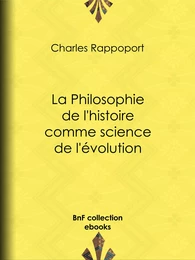 Charles Rappoport

La Philosophie de l'histoire comme science de l'évolution

BnF collection ebooks